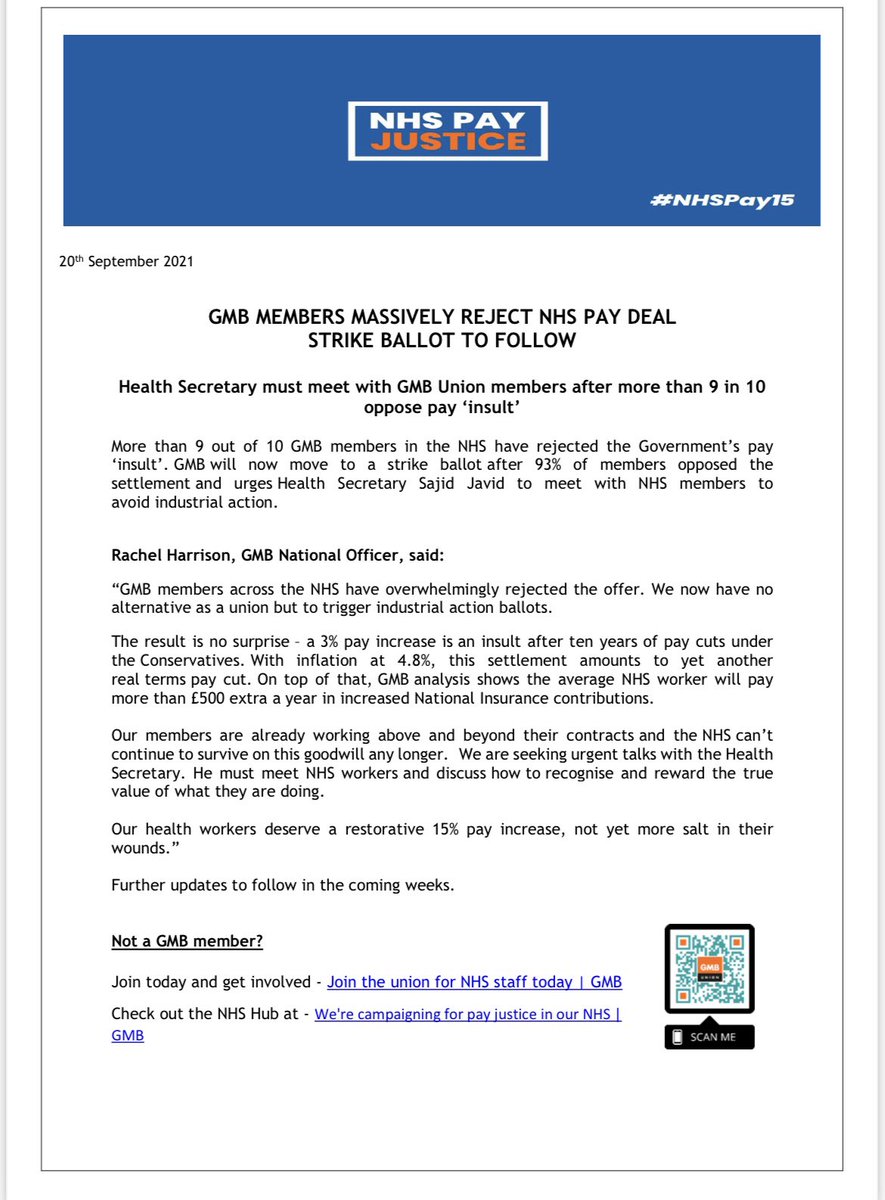 NHS PAY JUSTICE

#NHSPay15

20th September 2021

GMB MEMBERS MASSIVELY REJECT NHS PAY DEAL
STRIKE BALLOT TO FOLLOW

Health Secretary must meet with GMB Union members after more than 9 in 10 oppose pay 'insult'

More than 9 out of 10 GMB members in the NHS have rejected the Government's pay 'insult'. GMB will now move to a strike ballot after 93% of members opposed the settlement and urges Health Secretary Sajid Javid to meet with NHS members to avoid industrial action.

Rachel Harrison, GMB National Officer, said:

"GMB members across the NHS have overwhelmingly rejected the offer. We now have no alternative as a union but to trigger industrial action ballots.

The result is no surprise – a 3% pay increase is an insult after ten years of pay cuts under the Conservatives. With inflation at 4.8%, this settlement amounts to yet another real terms pay cut. On top of that, GMB analysis shows the average NHS worker will pay more than £500 extra a year in increased National Insurance contributions.

Our members are already working above and beyond their contracts and the NHS can't continue to survive on this goodwill any longer. We are seeking urgent talks with the Health Secretary. He must meet NHS workers and discuss how to recognise and reward the true value of what they are doing.

Our health workers deserve a restorative 15% pay increase, not yet more salt in their wounds."

Further updates to follow in the coming weeks.

Not a GMB member?

Join today and get involved - Join the union for NHS staff today | GMB

Check out the NHS Hub at - We're campaigning for pay justice in our NHS | GMB

GMB UNION

SCAN ME